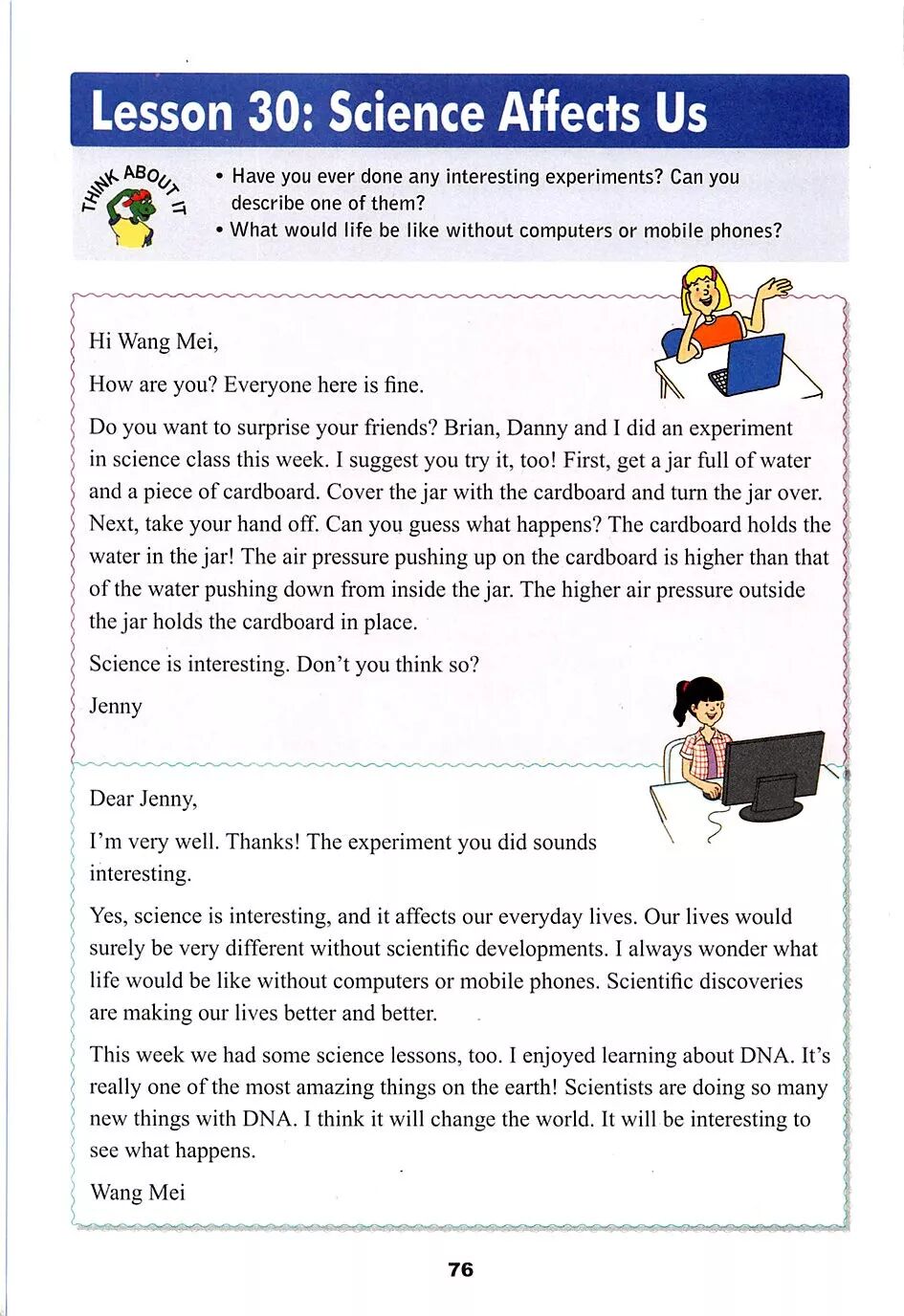 Lesson 30: Science Affects Us

THINK ABOUT IT

• Have you ever done any interesting experiments? Can you describe one of them?
• What would life be like without computers or mobile phones?

Hi Wang Mei,

How are you? Everyone here is fine.

Do you want to surprise your friends? Brian, Danny and I did an experiment in science class this week. I suggest you try it, too! First, get a jar full of water and a piece of cardboard. Cover the jar with the cardboard and turn the jar over. Next, take your hand off. Can you guess what happens? The cardboard holds the water in the jar! The air pressure pushing up on the cardboard is higher than that of the water pushing down from inside the jar. The higher air pressure outside the jar holds the cardboard in place.

Science is interesting. Don't you think so?

Jenny

Dear Jenny,

I'm very well. Thanks! The experiment you did sounds interesting.

Yes, science is interesting, and it affects our everyday lives. Our lives would surely be very different without scientific developments. I always wonder what life would be like without computers or mobile phones. Scientific discoveries are making our lives better and better.

This week we had some science lessons, too. I enjoyed learning about DNA. It's really one of the most amazing things on the earth! Scientists are doing so many new things with DNA. I think it will change the world. It will be interesting to see what happens.

Wang Mei

76